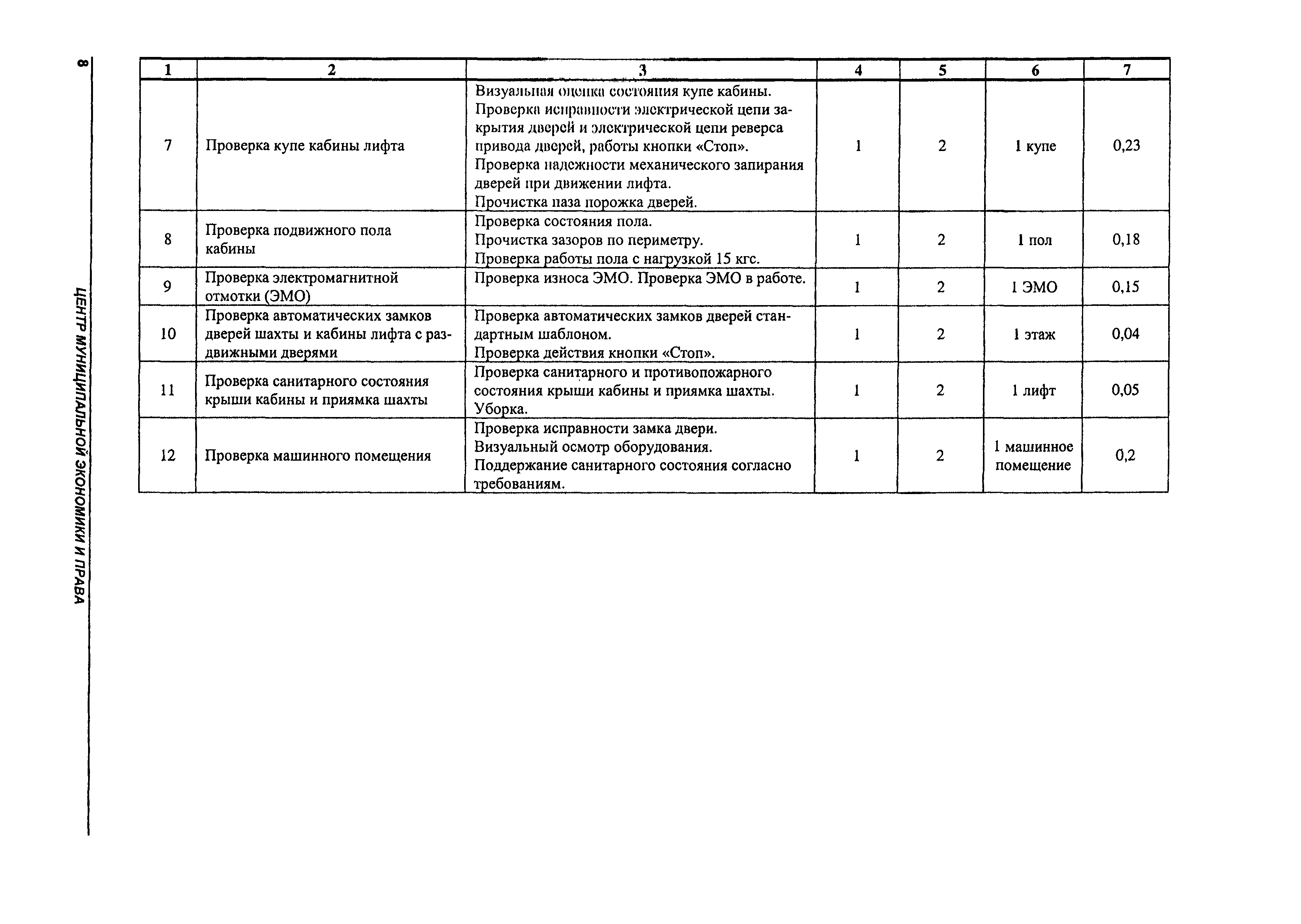 8

ЦЕНТР МУНИЦИПАЛЬНОЙ ЭКОНОМИКИ И ПРАВА

| 1 | 2 | 3 | 4 | 5 | 6 | 7 |
|---|---|---|---|---|---|---|
| 7 | Проверка купе кабины лифта | Визуальная оценка состояния купе кабины. Проверка исправности электрической цепи закрытия дверей и электрической цепи реверса привода дверей, работы кнопки «Стоп». Проверка надежности механического запирания дверей при движении лифта. Прочистка паза порожка дверей. | 1 | 2 | 1 купе | 0,23 |
| 8 | Проверка подвижного пола кабины | Проверка состояния пола. Прочистка зазоров по периметру. Проверка работы пола с нагрузкой 15 кгс. | 1 | 2 | 1 пол | 0,18 |
| 9 | Проверка электромагнитной отмотки (ЭМО) | Проверка износа ЭМО. Проверка ЭМО в работе. | 1 | 2 | 1 ЭМО | 0,15 |
| 10 | Проверка автоматических замков дверей шахты и кабины лифта с раздвижными дверями | Проверка автоматических замков дверей стандартным шаблоном. Проверка действия кнопки «Стоп». | 1 | 2 | 1 этаж | 0,04 |
| 11 | Проверка санитарного состояния крыши кабины и приямка шахты | Проверка санитарного и противопожарного состояния крыши кабины и приямка шахты. Уборка. | 1 | 2 | 1 лифт | 0,05 |
| 12 | Проверка машинного помещения | Проверка исправности замка двери. Визуальный осмотр оборудования. Поддержание санитарного состояния согласно требованиям. | 1 | 2 | 1 машинное помещение | 0,2 |